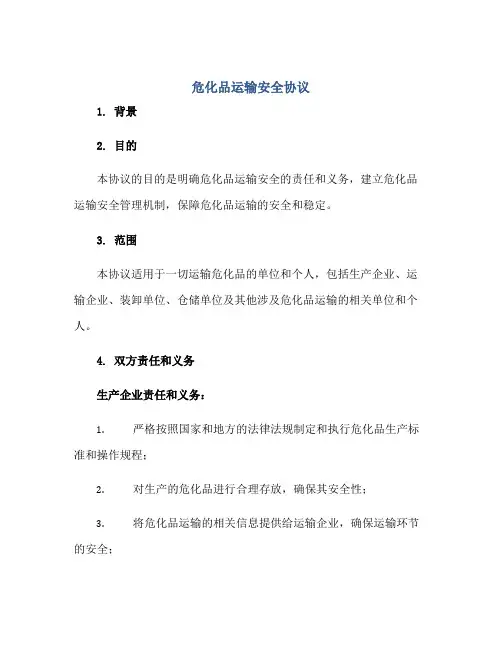 危化品运输安全协议

1. 背景

2. 目的

本协议的目的是明确危化品运输安全的责任和义务，建立危化品运输安全管理机制，保障危化品运输的安全和稳定。

3. 范围

本协议适用于一切运输危化品的单位和个人，包括生产企业、运输企业、装卸单位、仓储单位及其他涉及危化品运输的相关单位和个人。

4. 双方责任和义务

生产企业责任和义务：

1. 严格按照国家和地方的法律法规制定和执行危化品生产标准和操作规程；

2. 对生产的危化品进行合理存放，确保其安全性；

3. 将危化品运输的相关信息提供给运输企业，确保运输环节的安全；